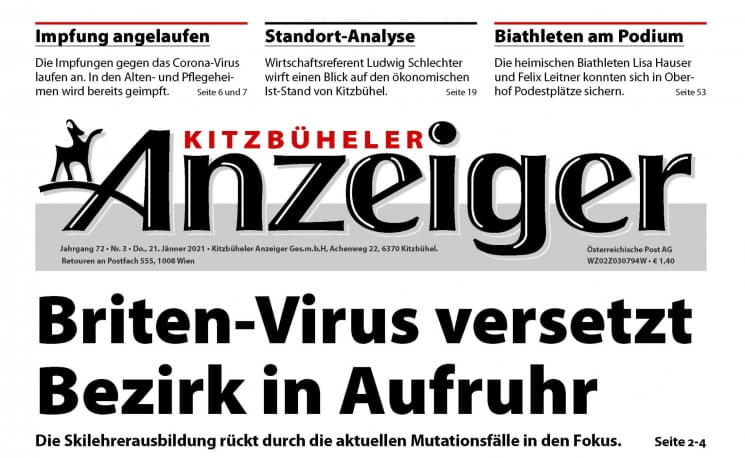 Impfung angelaufen

Die Impfungen gegen das Corona-Virus laufen an. In den Alten- und Pflegeheimen wird bereits geimpft. Seite 6 und 7

Standort-Analyse

Wirtschaftsreferent Ludwig Schlechter wirft einen Blick auf den ökonomischen Ist-Stand von Kitzbühel. Seite 19

Biathleten am Podium

Die heimischen Biathleten Lisa Hauser und Felix Leitner konnten sich in Oberhof Podestplätze sichern. Seite 53

KITZBÜHELER
Anzeiger

Jahrgang 72 • Nr. 3 • Do., 21. Jänner 2021 • Kitzbüheler Anzeiger Ges.m.b.H, Achenweg 22, 6370 Kitzbühel.
Retouren an Postfach 555, 1008 Wien

Österreichische Post AG
WZ02Z030794W • € 1,40

Briten-Virus versetzt Bezirk in Aufruhr

Die Skilehrerausbildung rückt durch die aktuellen Mutationsfälle in den Fokus. Seite 2-4